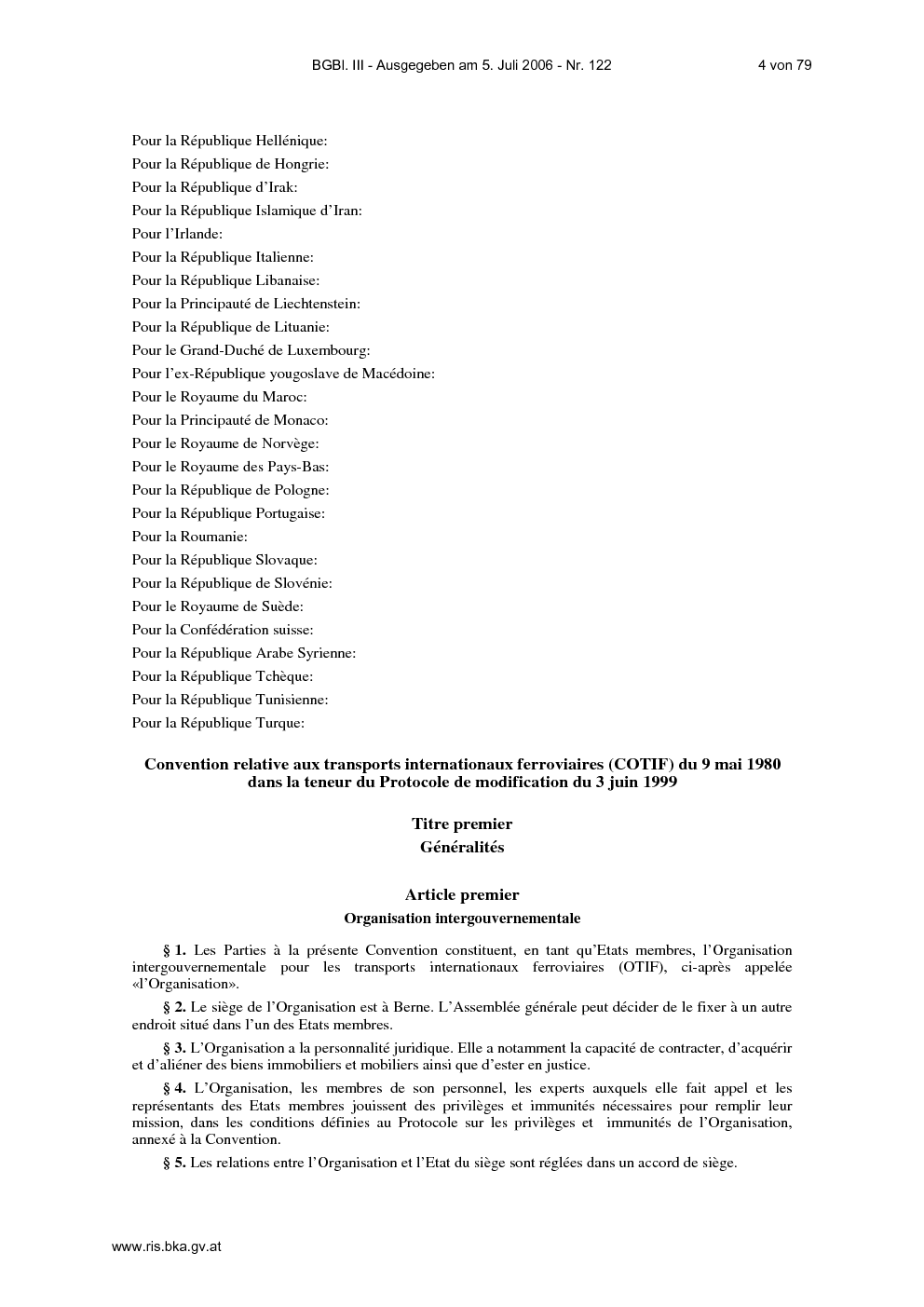 BGBl. III - Ausgegeben am 5. Juli 2006 - Nr. 122 4 von 79

Pour la République Hellénique:
Pour la République de Hongrie:
Pour la République d'Irak:
Pour la République Islamique d'Iran:
Pour l'Irlande:
Pour la République Italienne:
Pour la République Libanaise:
Pour la Principauté de Liechtenstein:
Pour la République de Lituanie:
Pour le Grand-Duché de Luxembourg:
Pour l'ex-République yougoslave de Macédoine:
Pour le Royaume du Maroc:
Pour la Principauté de Monaco:
Pour le Royaume de Norvège:
Pour le Royaume des Pays-Bas:
Pour la République de Pologne:
Pour la République Portugaise:
Pour la Roumanie:
Pour la République Slovaque:
Pour la République de Slovénie:
Pour le Royaume de Suède:
Pour la Confédération suisse:
Pour la République Arabe Syrienne:
Pour la République Tchèque:
Pour la République Tunisienne:
Pour la République Turque:

Convention relative aux transports internationaux ferroviaires (COTIF) du 9 mai 1980 dans la teneur du Protocole de modification du 3 juin 1999

Titre premier
Généralités

Article premier
Organisation intergouvernementale

§ 1. Les Parties à la présente Convention constituent, en tant qu'Etats membres, l'Organisation intergouvernementale pour les transports internationaux ferroviaires (OTIF), ci-après appelée «l'Organisation».

§ 2. Le siège de l'Organisation est à Berne. L'Assemblée générale peut décider de le fixer à un autre endroit situé dans l'un des Etats membres.

§ 3. L'Organisation a la personnalité juridique. Elle a notamment la capacité de contracter, d'acquérir et d'aliéner des biens immobiliers et mobiliers ainsi que d'ester en justice.

§ 4. L'Organisation, les membres de son personnel, les experts auxquels elle fait appel et les représentants des Etats membres jouissent des privilèges et immunités nécessaires pour remplir leur mission, dans les conditions définies au Protocole sur les privilèges et immunités de l'Organisation, annexé à la Convention.

§ 5. Les relations entre l'Organisation et l'Etat du siège sont réglées dans un accord de siège.

www.ris.bka.gv.at